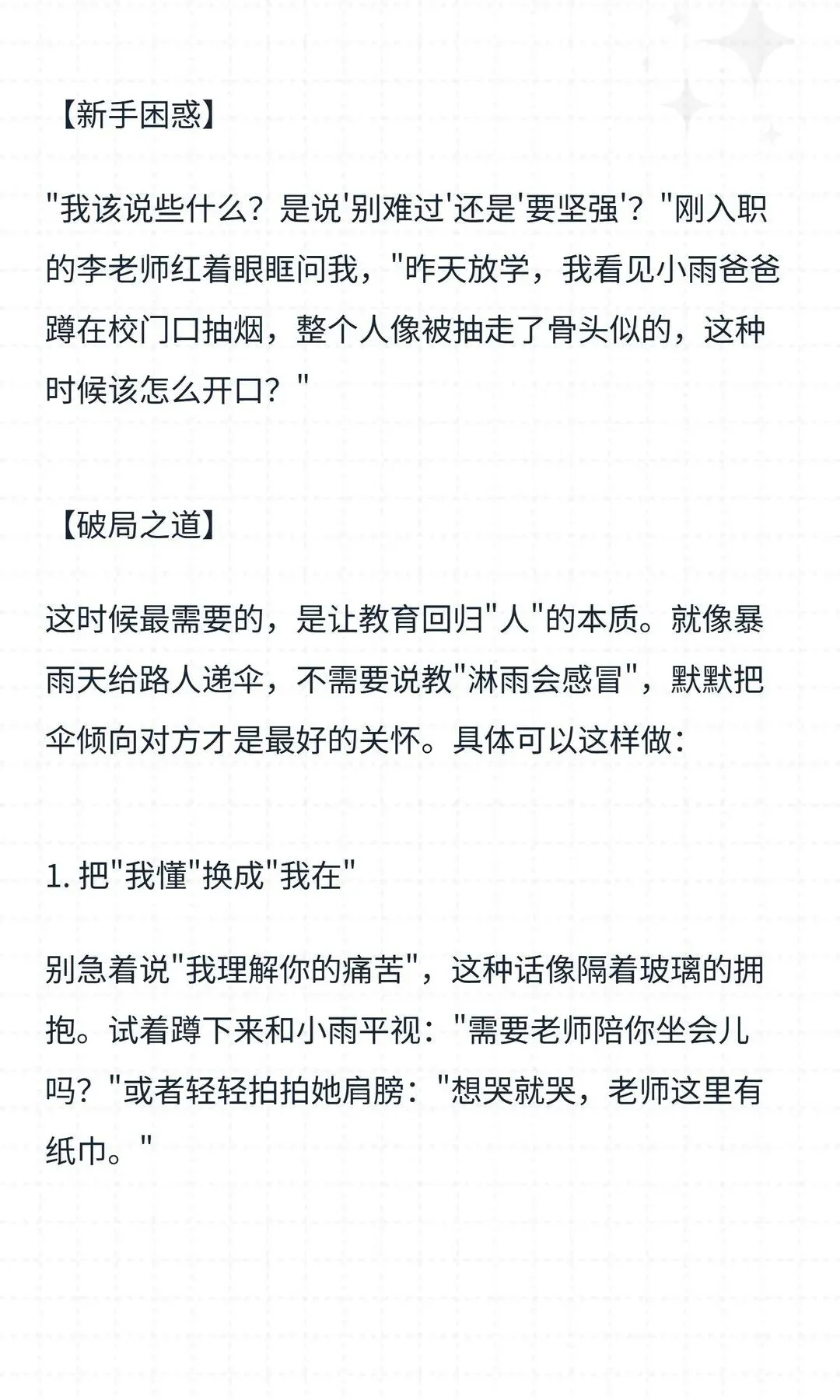 【新手困惑】

"我该说些什么？是说'别难过'还是'要坚强'？"刚入职的李老师红着眼眶问我，"昨天放学，我看见小雨爸爸蹲在校门口抽烟，整个人像被抽走了骨头似的，这种时候该怎么开口？"

【破局之道】

这时候最需要的，是让教育回归"人"的本质。就像暴雨天给路人递伞，不需要说教"淋雨会感冒"，默默把伞倾向对方才是最好的关怀。具体可以这样做：

1. 把"我懂"换成"我在"

别急着说"我理解你的痛苦"，这种话像隔着玻璃的拥抱。试着蹲下来和小雨平视："需要老师陪你坐会儿吗？"或者轻轻拍拍她肩膀："想哭就哭，老师这里有纸巾。"